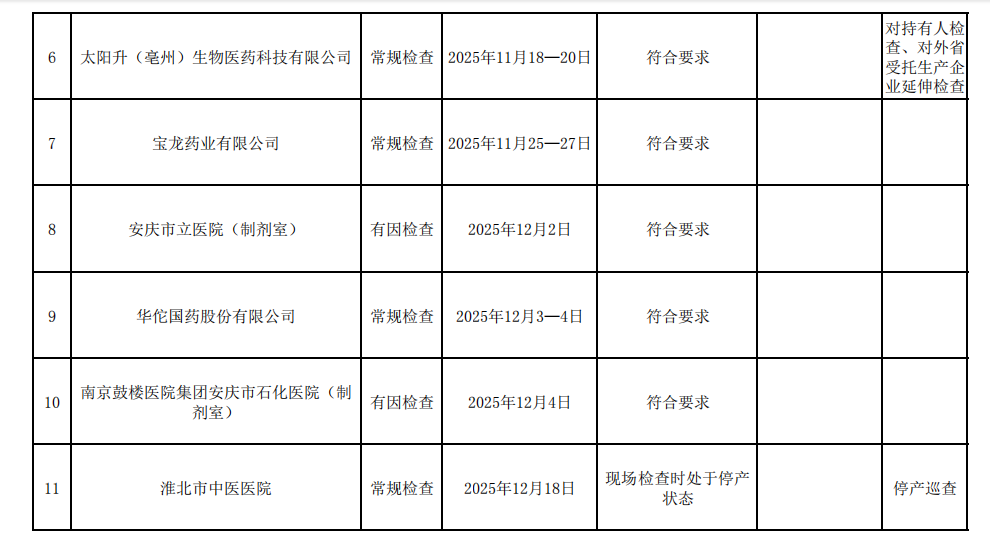 | 6 | 太阳升（亳州）生物医药科技有限公司 | 常规检查 | 2025年11月18—20日 | 符合要求 |  | 对持有人检查、对外省受托生产企业延伸检查 |
|---|---|---|---|---|---|---|
| 7 | 宝龙药业有限公司 | 常规检查 | 2025年11月25—27日 | 符合要求 |  |  |
| 8 | 安庆市立医院（制剂室） | 有因检查 | 2025年12月2日 | 符合要求 |  |  |
| 9 | 华佗国药股份有限公司 | 常规检查 | 2025年12月3—4日 | 符合要求 |  |  |
| 10 | 南京鼓楼医院集团安庆市石化医院（制剂室） | 有因检查 | 2025年12月4日 | 符合要求 |  |  |
| 11 | 淮北市中医医院 | 常规检查 | 2025年12月18日 | 现场检查时处于停产状态 |  | 停产巡查 |